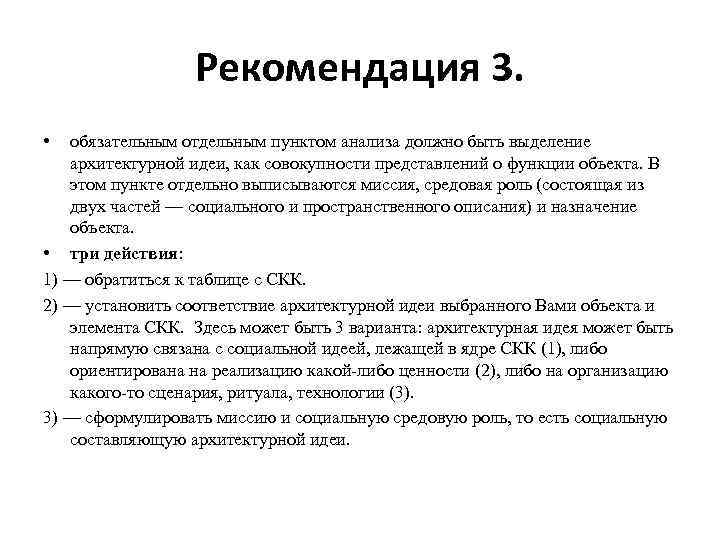 Рекомендация 3.

• обязательным отдельным пунктом анализа должно быть выделение архитектурной идеи, как совокупности представлений о функции объекта. В этом пункте отдельно выписываются миссия, средовая роль (состоящая из двух частей — социального и пространственного описания) и назначение объекта.

• три действия:

1) — обратиться к таблице с СКК.

2) — установить соответствие архитектурной идеи выбранного Вами объекта и элемента СКК. Здесь может быть 3 варианта: архитектурная идея может быть напрямую связана с социальной идеей, лежащей в ядре СКК (1), либо ориентирована на реализацию какой-либо ценности (2), либо на организацию какого-то сценария, ритуала, технологии (3).

3) — сформулировать миссию и социальную средовую роль, то есть социальную составляющую архитектурной идеи.